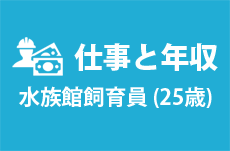 仕事と年収

水族館飼育員 (25歳)